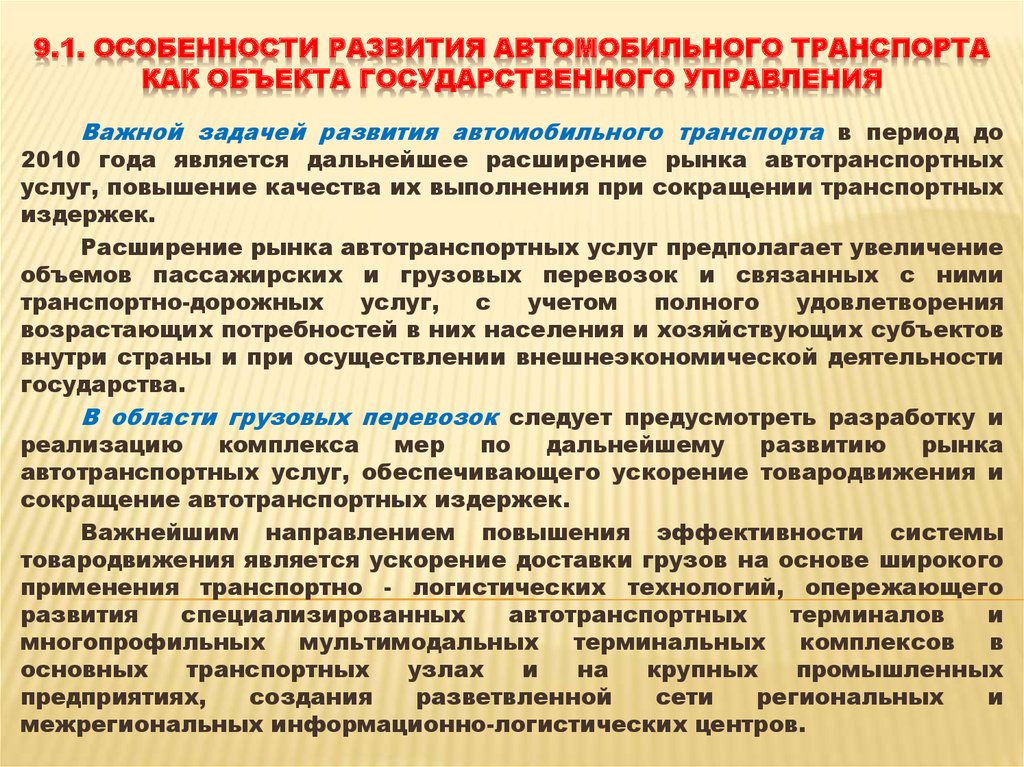 9.1. ОСОБЕННОСТИ РАЗВИТИЯ АВТОМОБИЛЬНОГО ТРАНСПОРТА КАК ОБЪЕКТА ГОСУДАРСТВЕННОГО УПРАВЛЕНИЯ

Важной задачей развития автомобильного транспорта в период до 2010 года является дальнейшее расширение рынка автотранспортных услуг, повышение качества их выполнения при сокращении транспортных издержек.

Расширение рынка автотранспортных услуг предполагает увеличение объемов пассажирских и грузовых перевозок и связанных с ними транспортно-дорожных услуг, с учетом полного удовлетворения возрастающих потребностей в них населения и хозяйствующих субъектов внутри страны и при осуществлении внешнеэкономической деятельности государства.

В области грузовых перевозок следует предусмотреть разработку и реализацию комплекса мер по дальнейшему развитию рынка автотранспортных услуг, обеспечивающего ускорение товародвижения и сокращение автотранспортных издержек.

Важнейшим направлением повышения эффективности системы товародвижения является ускорение доставки грузов на основе широкого применения транспортно - логистических технологий, опережающего развития специализированных автотранспортных терминалов и многопрофильных мультимодальных терминальных комплексов в основных транспортных узлах и на крупных промышленных предприятиях, создания разветвленной сети региональных и межрегиональных информационно-логистических центров.